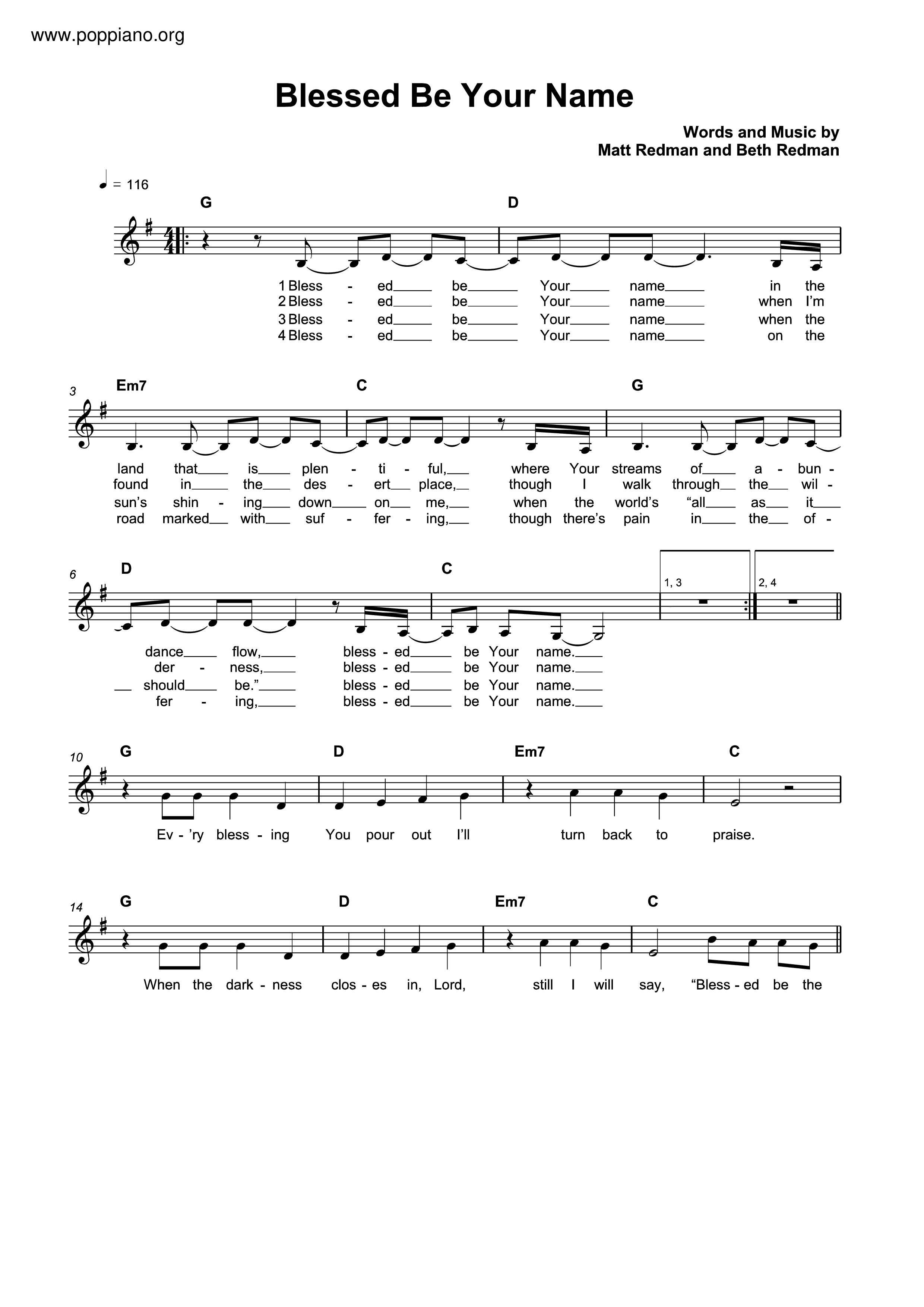 www.poppiano.org

Blessed Be Your Name

Words and Music by
Matt Redman and Beth Redman

♩ = 116

G D

1 Bless - ed be Your name in the
2 Bless - ed be Your name when I'm
3 Bless - ed be Your name when the
4 Bless - ed be Your name on the

3 Em7 C G

land that is plen - ti - ful, where Your streams of a - bun -
found in the des - ert place, though I walk through the wil -
sun's shin - ing down on me, when the world's "all as it
road marked with suf - fer - ing, though there's pain in the of -

6 D C 1, 3 2, 4

dance flow, bless - ed be Your name.
der - ness, bless - ed be Your name.
should be." bless - ed be Your name.
fer - ing, bless - ed be Your name.

10 G D Em7 C

Ev - 'ry bless - ing You pour out I'll turn back to praise.

14 G D Em7 C

When the dark - ness clos - es in, Lord, still I will say, "Bless - ed be the